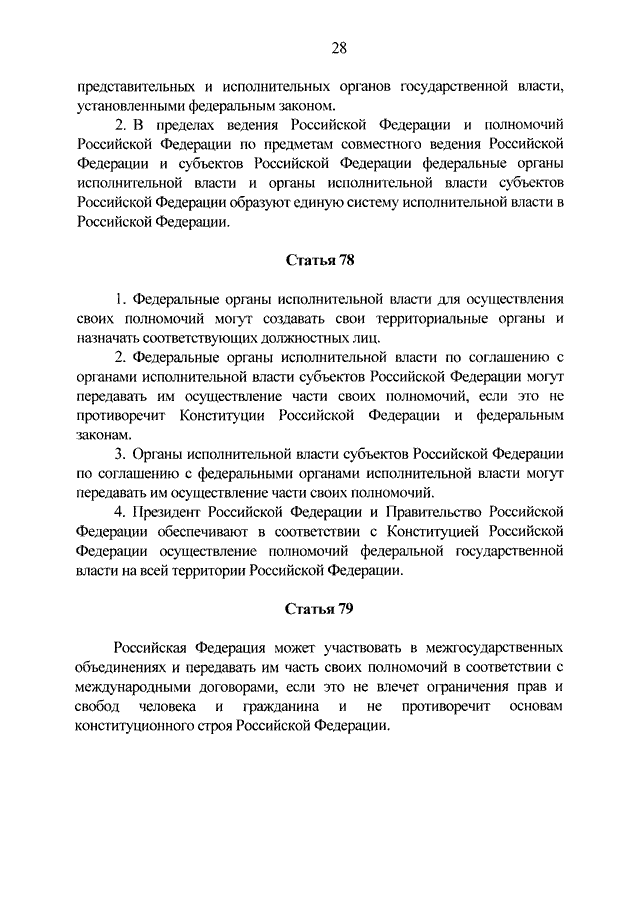 28

представительных и исполнительных органов государственной власти, установленными федеральным законом.

2. В пределах ведения Российской Федерации и полномочий Российской Федерации по предметам совместного ведения Российской Федерации и субъектов Российской Федерации федеральные органы исполнительной власти и органы исполнительной власти субъектов Российской Федерации образуют единую систему исполнительной власти в Российской Федерации.

Статья 78

1. Федеральные органы исполнительной власти для осуществления своих полномочий могут создавать свои территориальные органы и назначать соответствующих должностных лиц.

2. Федеральные органы исполнительной власти по соглашению с органами исполнительной власти субъектов Российской Федерации могут передавать им осуществление части своих полномочий, если это не противоречит Конституции Российской Федерации и федеральным законам.

3. Органы исполнительной власти субъектов Российской Федерации по соглашению с федеральными органами исполнительной власти могут передавать им осуществление части своих полномочий.

4. Президент Российской Федерации и Правительство Российской Федерации обеспечивают в соответствии с Конституцией Российской Федерации осуществление полномочий федеральной государственной власти на всей территории Российской Федерации.

Статья 79

Российская Федерация может участвовать в межгосударственных объединениях и передавать им часть своих полномочий в соответствии с международными договорами, если это не влечет ограничения прав и свобод человека и гражданина и не противоречит основам конституционного строя Российской Федерации.